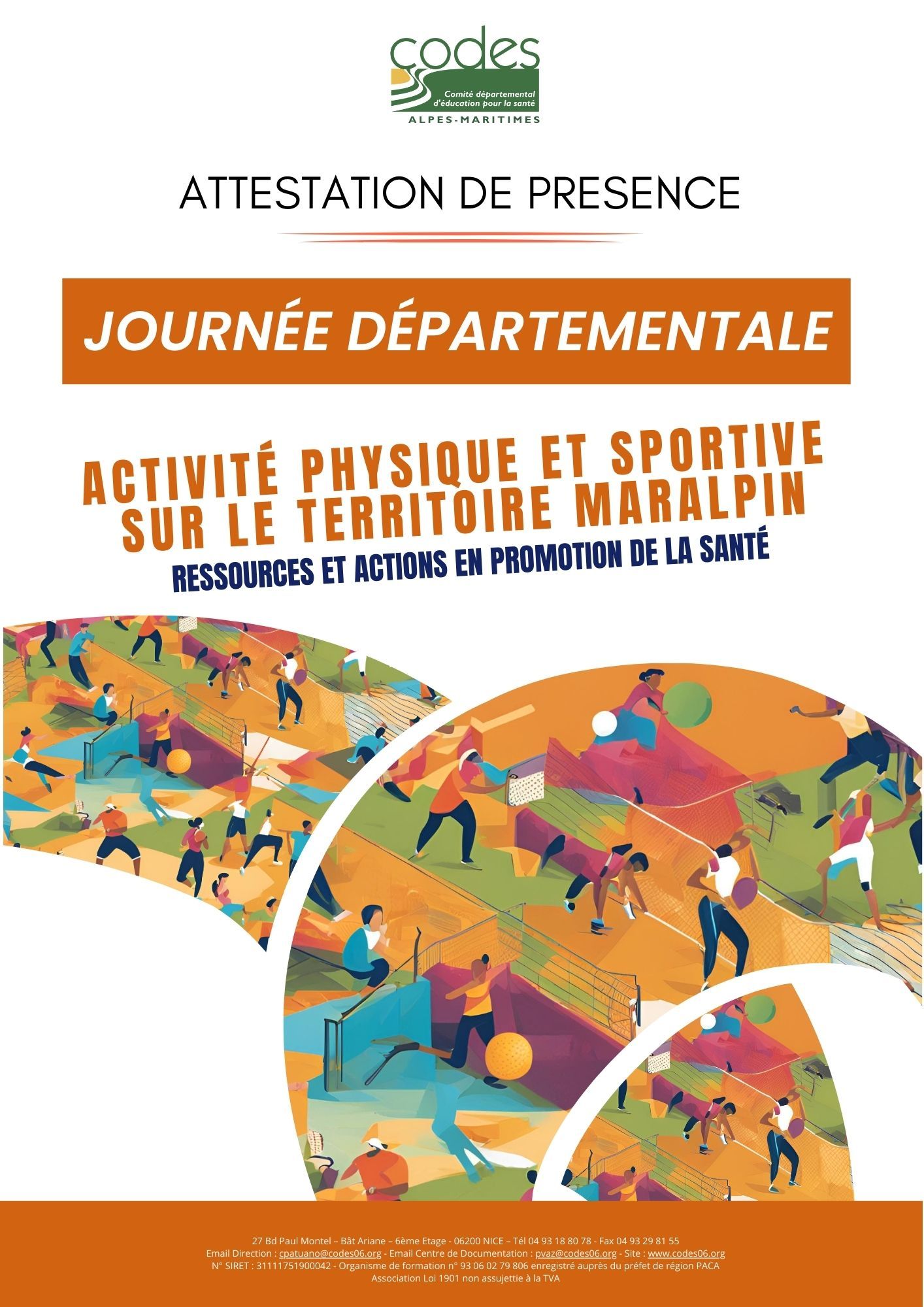 codes
Comité départemental d'éducation pour la santé
ALPES-MARITIMES

ATTESTATION DE PRESENCE

JOURNÉE DÉPARTEMENTALE

ACTIVITÉ PHYSIQUE ET SPORTIVE SUR LE TERRITOIRE MARALPIN
RESSOURCES ET ACTIONS EN PROMOTION DE LA SANTÉ

27 Bd Paul Montel – Bât Ariane – 6ème Etage - 06200 NICE – Tél 04 93 18 80 78 - Fax 04 93 29 81 55
Email Direction : cpatuano@codes06.org - Email Centre de Documentation : pvaz@codes06.org - Site : www.codes06.org
N° SIRET : 31111751900042 - Organisme de formation n° 93 06 02 79 806 enregistré auprès du préfet de région PACA
Association Loi 1901 non assujettie à la TVA